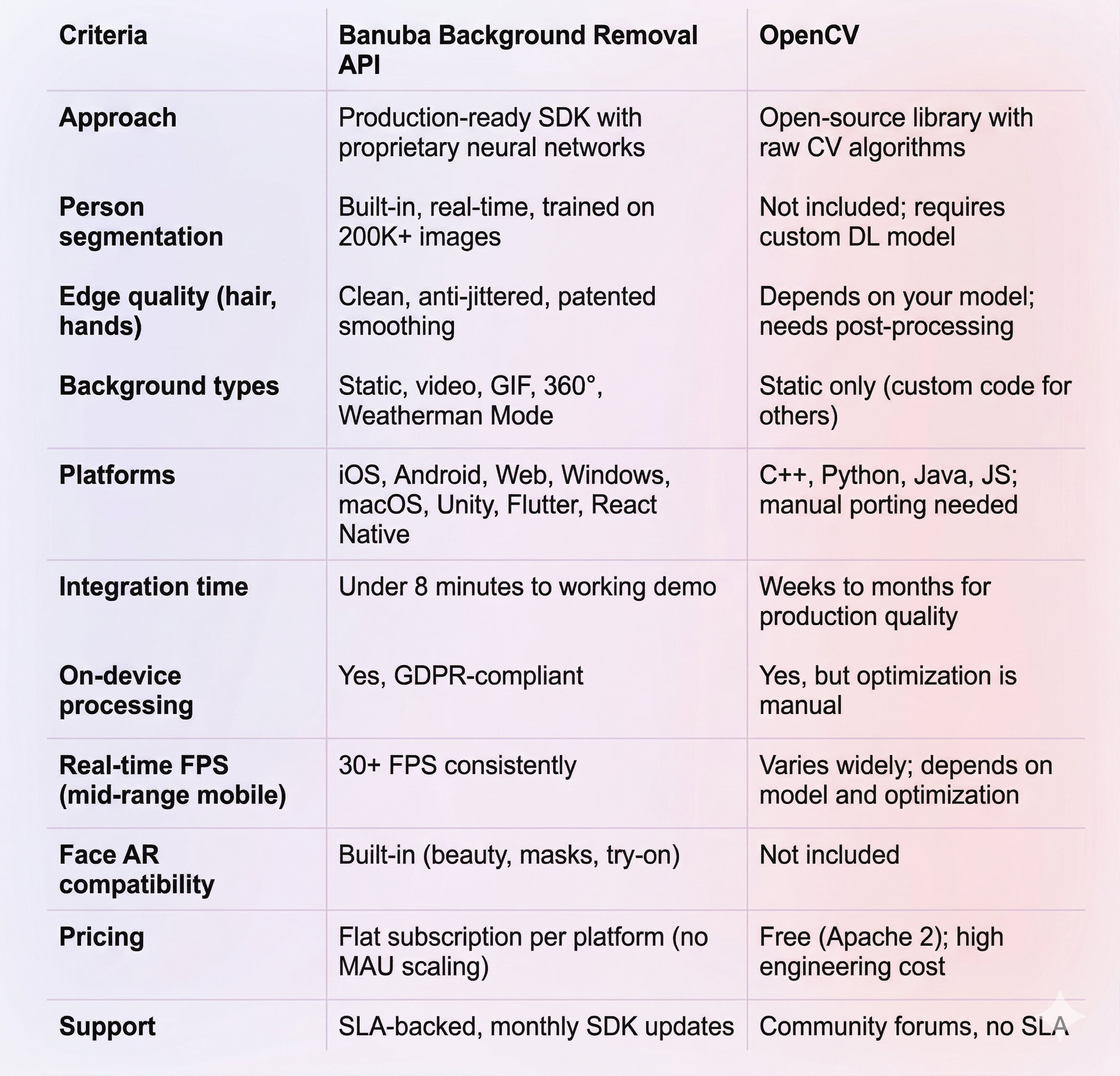 | Criteria | Banuba Background Removal API | OpenCV |
|---|---|---|
| Approach | Production-ready SDK with proprietary neural networks | Open-source library with raw CV algorithms |
| Person segmentation | Built-in, real-time, trained on 200K+ images | Not included; requires custom DL model |
| Edge quality (hair, hands) | Clean, anti-jittered, patented smoothing | Depends on your model; needs post-processing |
| Background types | Static, video, GIF, 360°, Weatherman Mode | Static only (custom code for others) |
| Platforms | iOS, Android, Web, Windows, macOS, Unity, Flutter, React Native | C++, Python, Java, JS; manual porting needed |
| Integration time | Under 8 minutes to working demo | Weeks to months for production quality |
| On-device processing | Yes, GDPR-compliant | Yes, but optimization is manual |
| Real-time FPS (mid-range mobile) | 30+ FPS consistently | Varies widely; depends on model and optimization |
| Face AR compatibility | Built-in (beauty, masks, try-on) | Not included |
| Pricing | Flat subscription per platform (no MAU scaling) | Free (Apache 2); high engineering cost |
| Support | SLA-backed, monthly SDK updates | Community forums, no SLA |